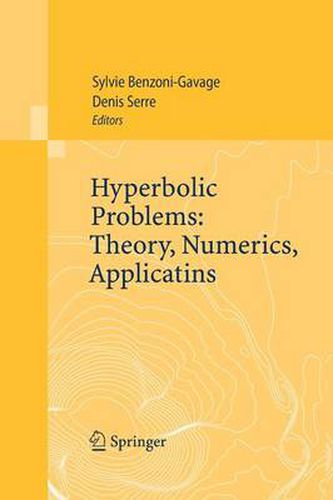 Sylvie Benzoni-Gavage
Denis Serre
Editors

Hyperbolic Problems: Theory, Numerics, Applicatins

Springer